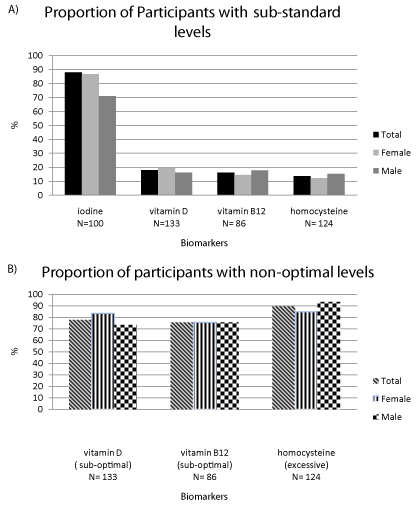 A)

Proportion of Participants with sub-standard levels

100
90
80
70
60
50
40
30
20
10
0

%

Total
Female
Male

iodine
N=100

vitamin D
N=133

vitamin B12
N= 86

homocysteine
N= 124

Biomarkers

B)

Proportion of participants with non-optimal levels

100
90
80
70
60
50
40
30
20
10
0

%

Total
Female
Male

vitamin D
( sub-optimal)
N= 133

vitamin B12
(sub-optimal)
N= 86

homocysteine
(excessive)
N= 124

Biomarkers